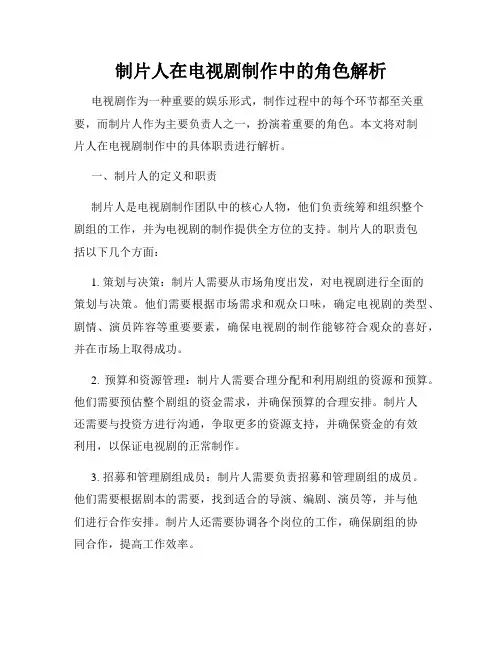 制片人在电视剧制作中的角色解析

电视剧作为一种重要的娱乐形式，制作过程中的每个环节都至关重要，而制片人作为主要负责人之一，扮演着重要的角色。本文将对制片人在电视剧制作中的具体职责进行解析。

一、制片人的定义和职责

制片人是电视剧制作团队中的核心人物，他们负责统筹和组织整个剧组的工作，并为电视剧的制作提供全方位的支持。制片人的职责包括以下几个方面：

1. 策划与决策：制片人需要从市场角度出发，对电视剧进行全面的策划与决策。他们需要根据市场需求和观众口味，确定电视剧的类型、剧情、演员阵容等重要要素，确保电视剧的制作能够符合观众的喜好，并在市场上取得成功。

2. 预算和资源管理：制片人需要合理分配和利用剧组的资源和预算。他们需要预估整个剧组的资金需求，并确保预算的合理安排。制片人还需要与投资方进行沟通，争取更多的资源支持，并确保资金的有效利用，以保证电视剧的正常制作。

3. 招募和管理剧组成员：制片人需要负责招募和管理剧组的成员。他们需要根据剧本的需要，找到适合的导演、编剧、演员等，并与他们进行合作安排。制片人还需要协调各个岗位的工作，确保剧组的协同合作，提高工作效率。